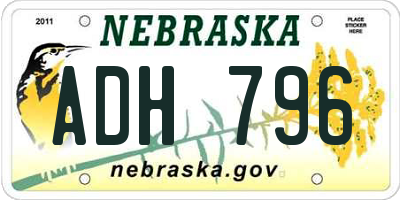 2011

NEBRASKA

PLACE STICKER HERE

ADH 796

nebraska.gov